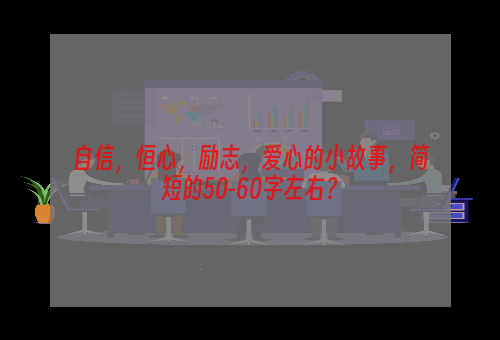 自信，恒心，励志，爱心的小故事，简短的50-60字左右?